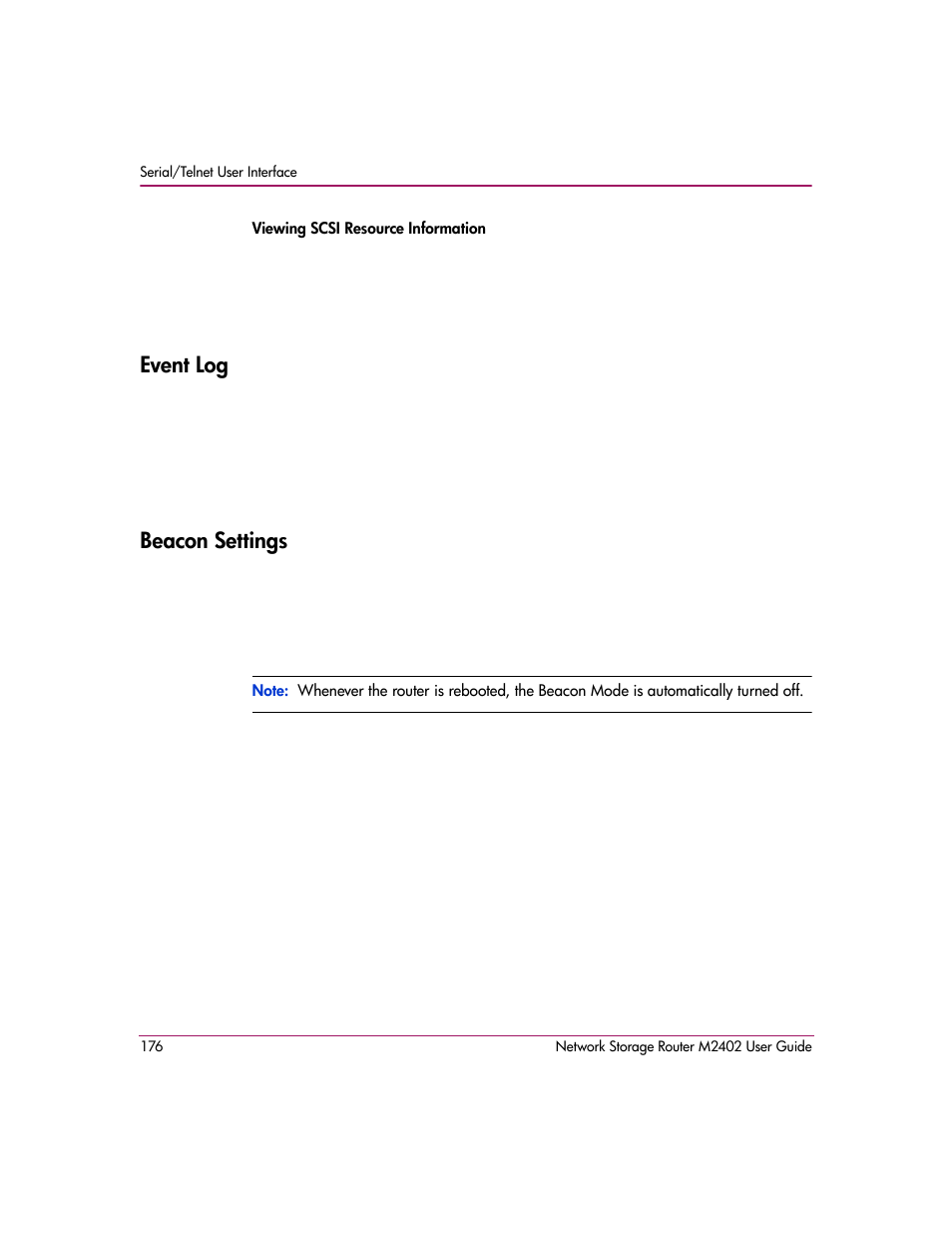 Serial/Telnet User Interface

Viewing SCSI Resource Information

Event Log

Beacon Settings

Note: Whenever the router is rebooted, the Beacon Mode is automatically turned off.

176

Network Storage Router M2402 User Guide